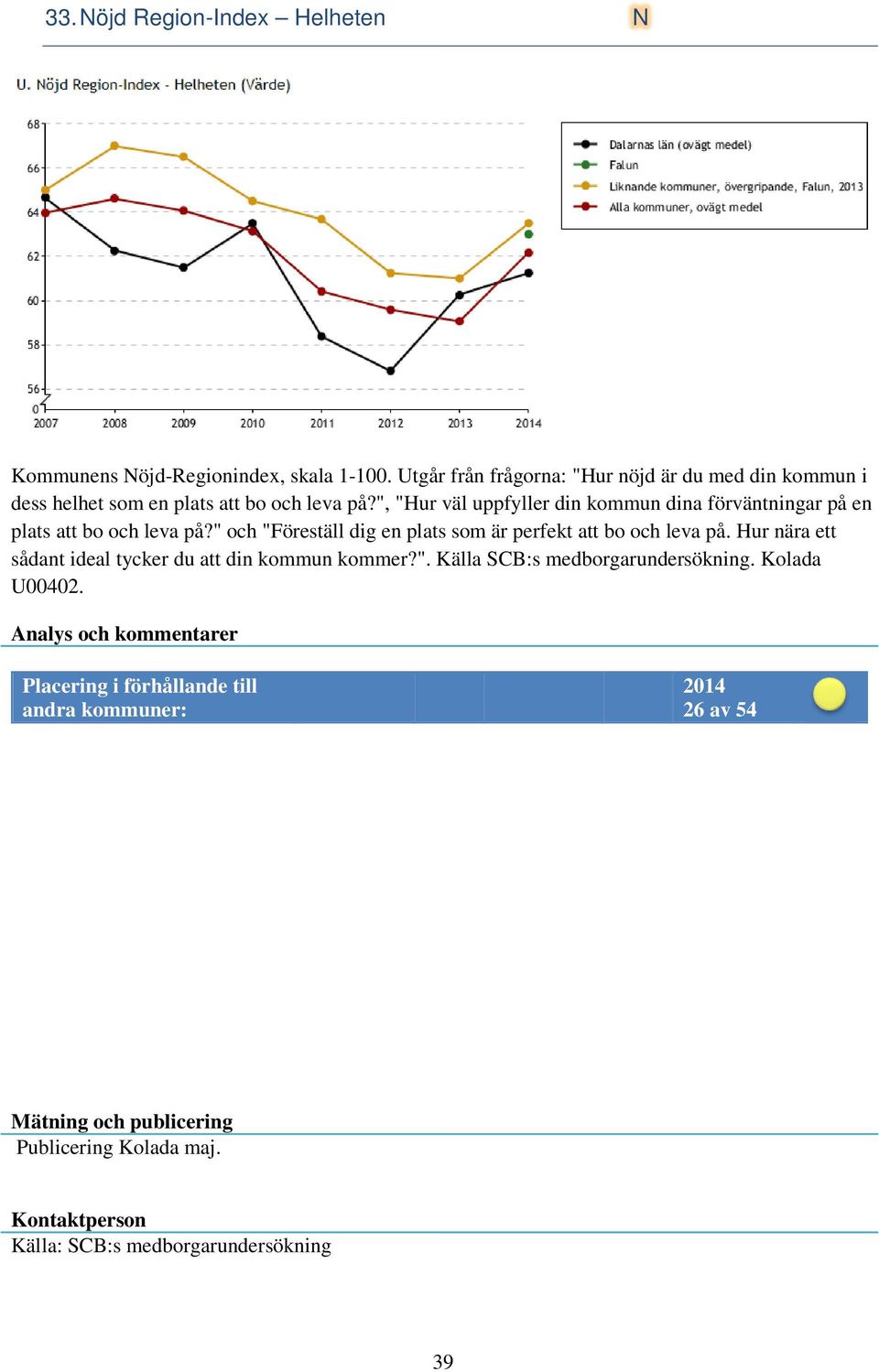 33. Nöjd Region-Index – Helheten N

U. Nöjd Region-Index - Helheten (Värde)

68
66
64
62
60
58
56
0
2007 2008 2009 2010 2011 2012 2013 2014

Dalarnas län (ovägt medel)
Falun
Liknande kommuner, övergripande, Falun, 2013
Alla kommuner, ovägt medel

Kommunens Nöjd-Regionindex, skala 1-100. Utgår från frågorna: "Hur nöjd är du med din kommun i dess helhet som en plats att bo och leva på?", "Hur väl uppfyller din kommun dina förväntningar på en plats att bo och leva på?" och "Föreställ dig en plats som är perfekt att bo och leva på. Hur nära ett sådant ideal tycker du att din kommun kommer?". Källa SCB:s medborgarundersökning. Kolada U00402.

Analys och kommentarer

| Placering i förhållande till andra kommuner: | 2014 26 av 54 |
|---|---|

Mätning och publicering
Publicering Kolada maj.

Kontaktperson
Källa: SCB:s medborgarundersökning

39